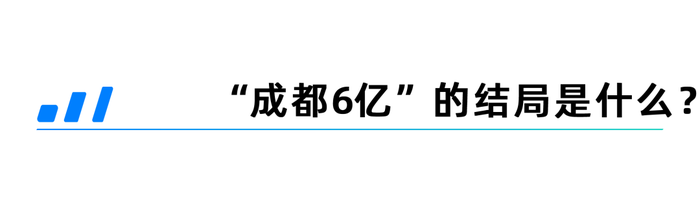 “成都6亿”的结局是什么？